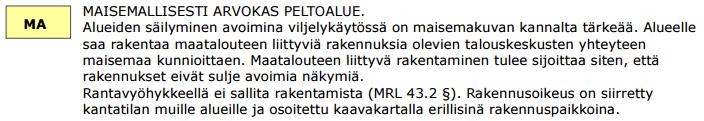 MA

MAISEMALLISESTI ARVOKAS PELTOALUE.
Alueiden säilyminen avoimina viljelykäytössä on maisemakuvan kannalta tärkeää. Alueelle saa rakentaa maatalouteen liittyviä rakennuksia olevien talouskeskusten yhteyteen maisemaa kunnioittaen. Maatalouteen liittyvä rakentaminen tulee sijoittaa siten, että rakennukset eivät sulje avoimia näkymiä.
Rantavyöhykkeellä ei sallita rakentamista (MRL 43.2 §). Rakennusoikeus on siirretty kantatilan muille alueille ja osoitettu kaavakartalla erillisinä rakennuspaikkoina.